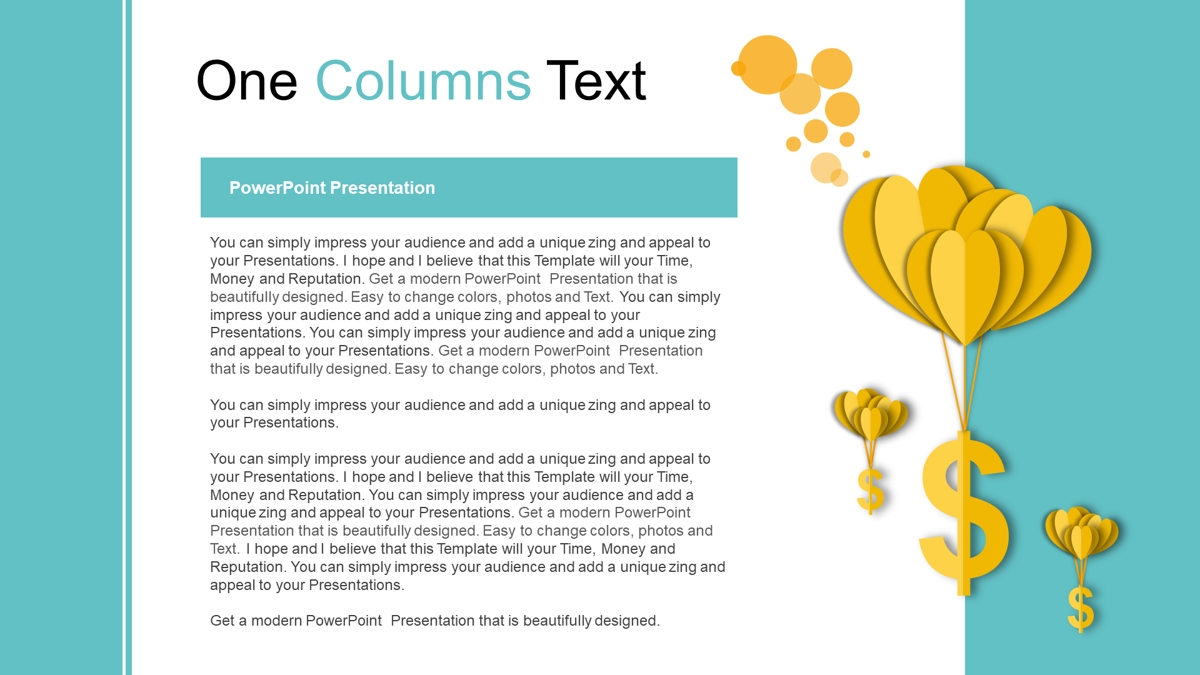 One Columns Text

PowerPoint Presentation

You can simply impress your audience and add a unique zing and appeal to your Presentations. I hope and I believe that this Template will your Time, Money and Reputation. Get a modern PowerPoint Presentation that is beautifully designed. Easy to change colors, photos and Text. You can simply impress your audience and add a unique zing and appeal to your Presentations. You can simply impress your audience and add a unique zing and appeal to your Presentations. Get a modern PowerPoint Presentation that is beautifully designed. Easy to change colors, photos and Text.

You can simply impress your audience and add a unique zing and appeal to your Presentations.

You can simply impress your audience and add a unique zing and appeal to your Presentations. I hope and I believe that this Template will your Time, Money and Reputation. You can simply impress your audience and add a unique zing and appeal to your Presentations. Get a modern PowerPoint Presentation that is beautifully designed. Easy to change colors, photos and Text. I hope and I believe that this Template will your Time, Money and Reputation. You can simply impress your audience and add a unique zing and appeal to your Presentations.

Get a modern PowerPoint Presentation that is beautifully designed.

$

$

$